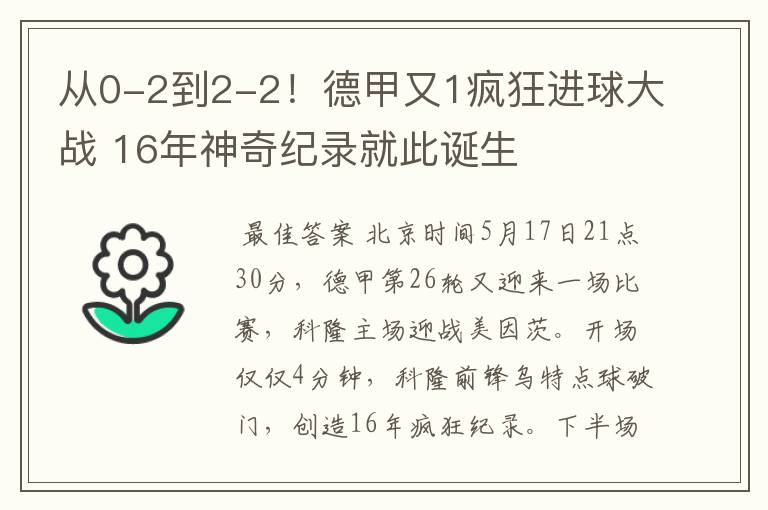 从0-2到2-2！德甲又1疯狂进球大战 16年神奇纪录就此诞生

最佳答案 北京时间5月17日21点30分，德甲第26轮又迎来一场比赛，科隆主场迎战美因茨。开场仅仅4分钟，科隆前锋乌特点球破门，创造16年疯狂纪录。下半场